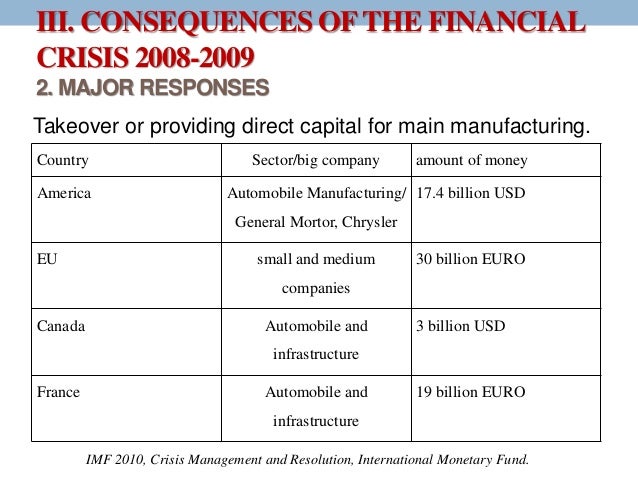 III. CONSEQUENCES OF THE FINANCIAL CRISIS 2008-2009
2. MAJOR RESPONSES

Takeover or providing direct capital for main manufacturing.

| Country | Sector/big company | amount of money |
|---|---|---|
| America | Automobile Manufacturing/ General Mortor, Chrysler | 17.4 billion USD |
| EU | small and medium companies | 30 billion EURO |
| Canada | Automobile and infrastructure | 3 billion USD |
| France | Automobile and infrastructure | 19 billion EURO |

IMF 2010, Crisis Management and Resolution, International Monetary Fund.